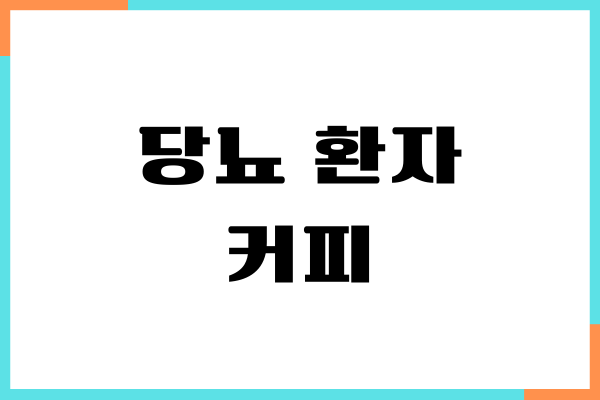 당뇨 환자
커피